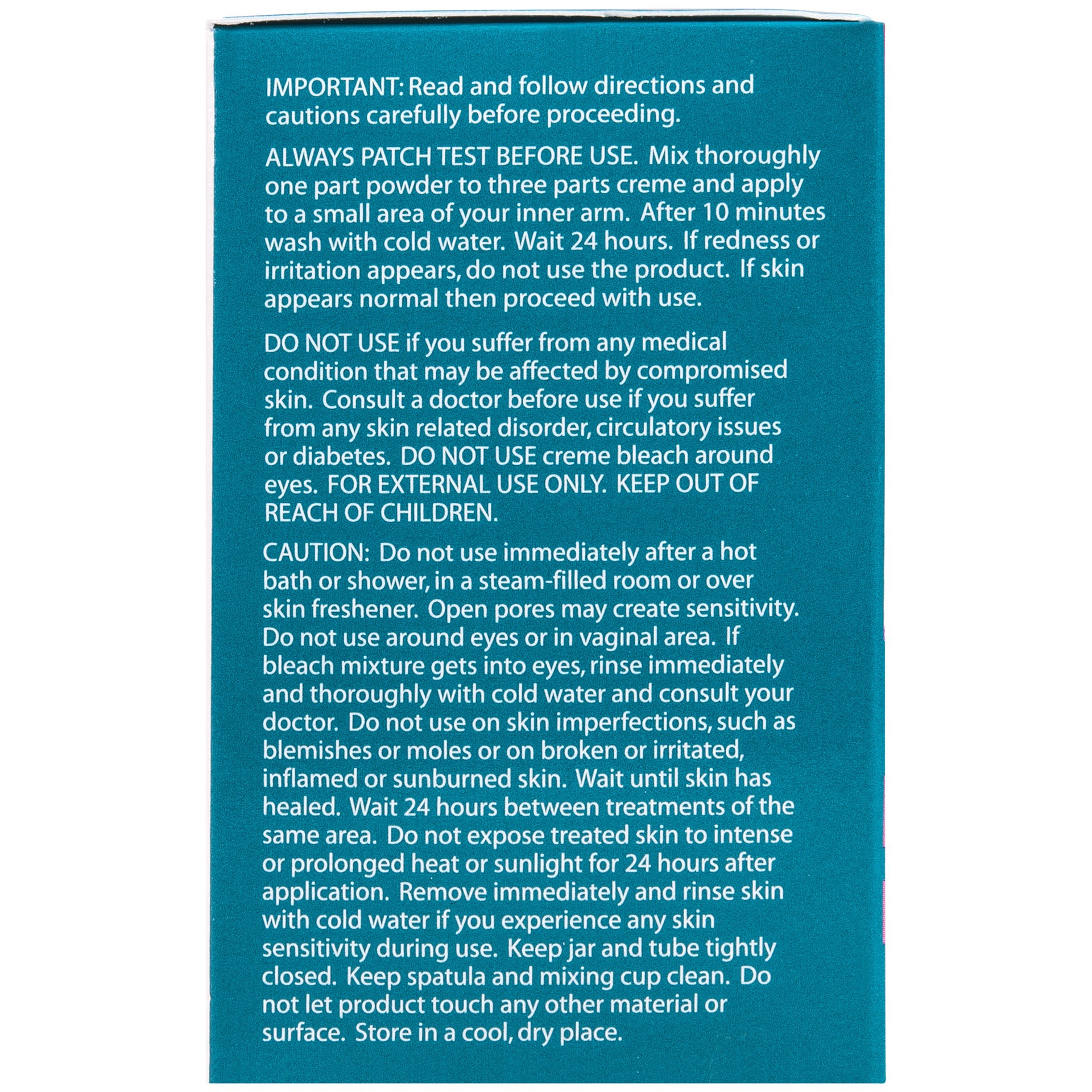 IMPORTANT: Read and follow directions and cautions carefully before proceeding.

ALWAYS PATCH TEST BEFORE USE. Mix thoroughly one part powder to three parts creme and apply to a small area of your inner arm. After 10 minutes wash with cold water. Wait 24 hours. If redness or irritation appears, do not use the product. If skin appears normal then proceed with use.

DO NOT USE if you suffer from any medical condition that may be affected by compromised skin. Consult a doctor before use if you suffer from any skin related disorder, circulatory issues or diabetes. DO NOT USE creme bleach around eyes. FOR EXTERNAL USE ONLY. KEEP OUT OF REACH OF CHILDREN.

CAUTION: Do not use immediately after a hot bath or shower, in a steam-filled room or over skin freshener. Open pores may create sensitivity. Do not use around eyes or in vaginal area. If bleach mixture gets into eyes, rinse immediately and thoroughly with cold water and consult your doctor. Do not use on skin imperfections, such as blemishes or moles or on broken or irritated, inflamed or sunburned skin. Wait until skin has healed. Wait 24 hours between treatments of the same area. Do not expose treated skin to intense or prolonged heat or sunlight for 24 hours after application. Remove immediately and rinse skin with cold water if you experience any skin sensitivity during use. Keep jar and tube tightly closed. Keep spatula and mixing cup clean. Do not let product touch any other material or surface. Store in a cool, dry place.